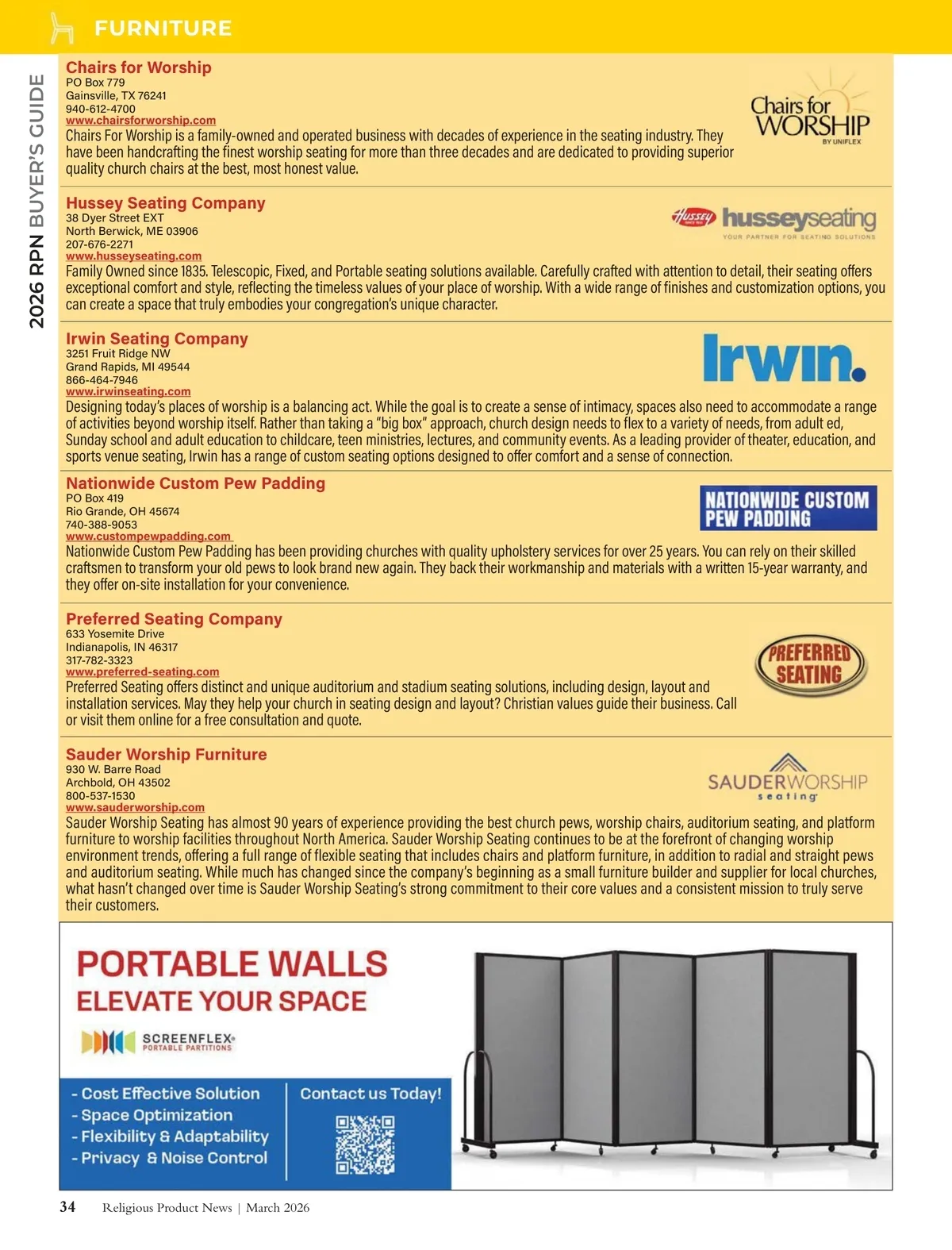 FURNITURE

2026 RPN BUYER'S GUIDE

Chairs for Worship
PO Box 779
Gainsville, TX 76241
940-612-4700
www.chairsforworship.com
Chairs For Worship is a family-owned and operated business with decades of experience in the seating industry. They have been handcrafting the finest worship seating for more than three decades and are dedicated to providing superior quality church chairs at the best, most honest value.

Chairs for WORSHIP BY UNIFLEX

Hussey Seating Company
38 Dyer Street EXT
North Berwick, ME 03906
207-676-2271
www.husseyseating.com
Family Owned since 1835. Telescopic, Fixed, and Portable seating solutions available. Carefully crafted with attention to detail, their seating offers exceptional comfort and style, reflecting the timeless values of your place of worship. With a wide range of finishes and customization options, you can create a space that truly embodies your congregation's unique character.

Hussey husseyseating YOUR PARTNER FOR SEATING SOLUTIONS

Irwin Seating Company
3251 Fruit Ridge NW
Grand Rapids, MI 49544
866-464-7946
www.irwinseating.com
Designing today's places of worship is a balancing act. While the goal is to create a sense of intimacy, spaces also need to accommodate a range of activities beyond worship itself. Rather than taking a "big box" approach, church design needs to flex to a variety of needs, from adult ed, Sunday school and adult education to childcare, teen ministries, lectures, and community events. As a leading provider of theater, education, and sports venue seating, Irwin has a range of custom seating options designed to offer comfort and a sense of connection.

Irwin.

Nationwide Custom Pew Padding
PO Box 419
Rio Grande, OH 45674
740-388-9053
www.custompewpadding.com
Nationwide Custom Pew Padding has been providing churches with quality upholstery services for over 25 years. You can rely on their skilled craftsmen to transform your old pews to look brand new again. They back their workmanship and materials with a written 15-year warranty, and they offer on-site installation for your convenience.

NATIONWIDE CUSTOM PEW PADDING

Preferred Seating Company
633 Yosemite Drive
Indianapolis, IN 46317
317-782-3323
www.preferred-seating.com
Preferred Seating offers distinct and unique auditorium and stadium seating solutions, including design, layout and installation services. May they help your church in seating design and layout? Christian values guide their business. Call or visit them online for a free consultation and quote.

PREFERRED SEATING

Sauder Worship Furniture
930 W. Barre Road
Archbold, OH 43502
800-537-1530
www.sauderworship.com
Sauder Worship Seating has almost 90 years of experience providing the best church pews, worship chairs, auditorium seating, and platform furniture to worship facilities throughout North America. Sauder Worship Seating continues to be at the forefront of changing worship environment trends, offering a full range of flexible seating that includes chairs and platform furniture, in addition to radial and straight pews and auditorium seating. While much has changed since the company's beginning as a small furniture builder and supplier for local churches, what hasn't changed over time is Sauder Worship Seating's strong commitment to their core values and a consistent mission to truly serve their customers.

SAUDERWORSHIP seating

PORTABLE WALLS
ELEVATE YOUR SPACE
SCREENFLEX PORTABLE PARTITIONS
- Cost Effective Solution
- Space Optimization
- Flexibility & Adaptability
- Privacy & Noise Control
Contact us Today!

34 Religious Product News | March 2026